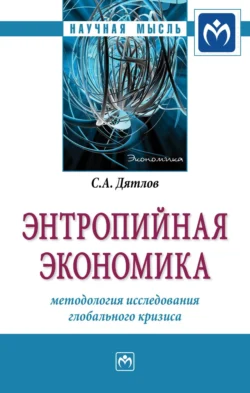 НАУЧНАЯ МЫСЛЬ

Экономика

С.А. Дятлов

ЭНТРОПИЙНАЯ ЭКОНОМИКА

методология исследования глобального кризиса